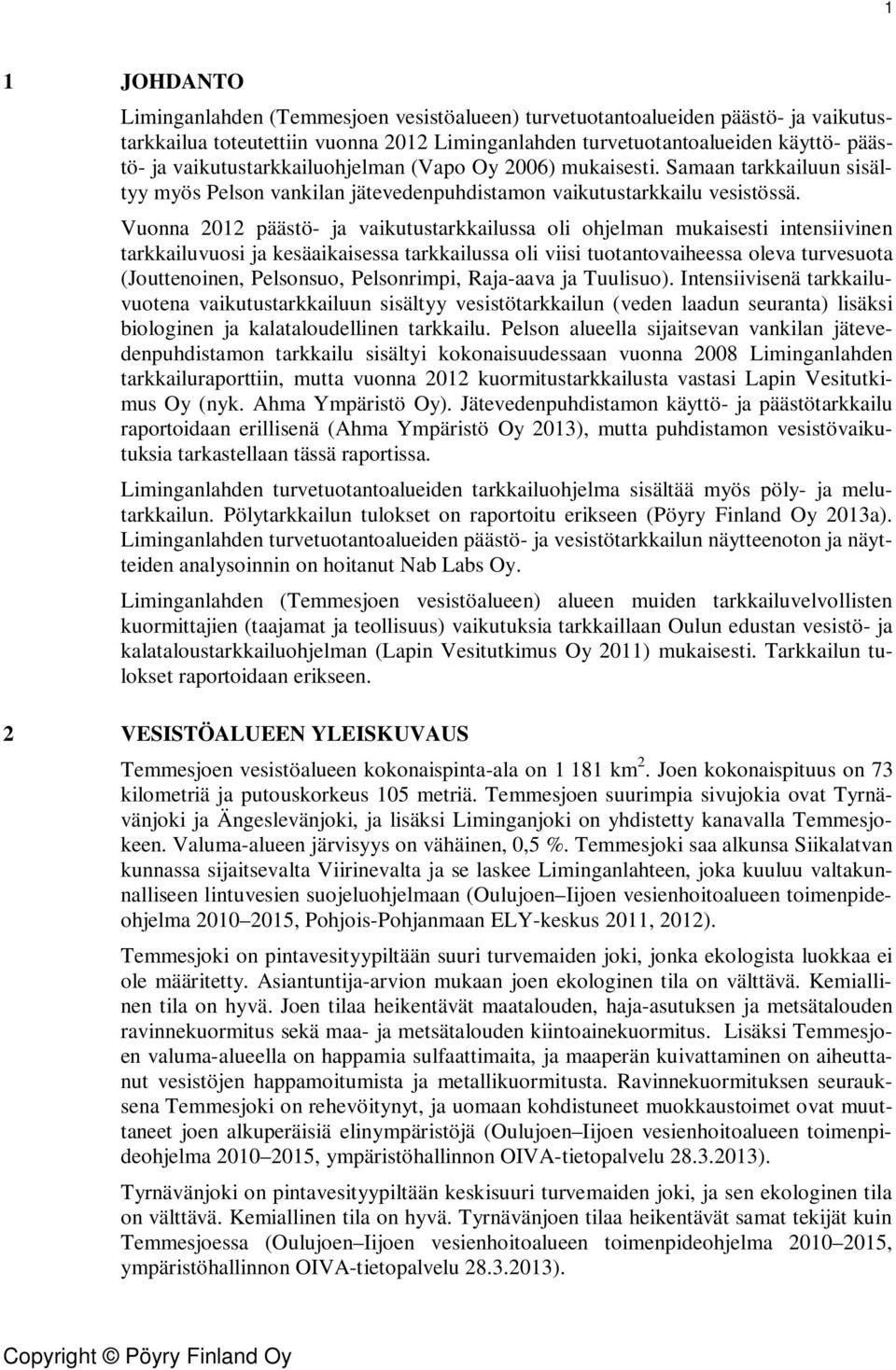 1

1 JOHDANTO

Liminganlahden (Temmesjoen vesistöalueen) turvetuotantoalueiden päästö- ja vaikutustarkkailua toteutettiin vuonna 2012 Liminganlahden turvetuotantoalueiden käyttö- päästö- ja vaikutustarkkailuohjelman (Vapo Oy 2006) mukaisesti. Samaan tarkkailuun sisältyy myös Pelson vankilan jätevedenpuhdistamon vaikutustarkkailu vesistössä.

Vuonna 2012 päästö- ja vaikutustarkkailussa oli ohjelman mukaisesti intensiivinen tarkkailuvuosi ja kesäaikaisessa tarkkailussa oli viisi tuotantovaiheessa oleva turvesuota (Jouttenoinen, Pelsonsuo, Pelsonrimpi, Raja-aava ja Tuulisuo). Intensiivisenä tarkkailuvuotena vaikutustarkkailuun sisältyy vesistötarkkailun (veden laadun seuranta) lisäksi biologinen ja kalataloudellinen tarkkailu. Pelson alueella sijaitsevan vankilan jätevedenpuhdistamon tarkkailu sisältyi kokonaisuudessaan vuonna 2008 Liminganlahden tarkkailuraporttiin, mutta vuonna 2012 kuormitustarkkailusta vastasi Lapin Vesitutkimus Oy (nyk. Ahma Ympäristö Oy). Jätevedenpuhdistamon käyttö- ja päästötarkkailu raportoidaan erillisenä (Ahma Ympäristö Oy 2013), mutta puhdistamon vesistövaikutuksia tarkastellaan tässä raportissa.

Liminganlahden turvetuotantoalueiden tarkkailuohjelma sisältää myös pöly- ja melutarkkailun. Pölytarkkailun tulokset on raportoitu erikseen (Pöyry Finland Oy 2013a). Liminganlahden turvetuotantoalueiden päästö- ja vesistötarkkailun näytteenoton ja näytteiden analysoinnin on hoitanut Nab Labs Oy.

Liminganlahden (Temmesjoen vesistöalueen) alueen muiden tarkkailuvelvollisten kuormittajien (taajamat ja teollisuus) vaikutuksia tarkkaillaan Oulun edustan vesistö- ja kalataloustarkkailuohjelman (Lapin Vesitutkimus Oy 2011) mukaisesti. Tarkkailun tulokset raportoidaan erikseen.

2 VESISTÖALUEEN YLEISKUVAUS

Temmesjoen vesistöalueen kokonaispinta-ala on 1 181 km$^2$. Joen kokonaispituus on 73 kilometriä ja putouskorkeus 105 metriä. Temmesjoen suurimpia sivujokia ovat Tyrnävänjoki ja Ängeslevänjoki, ja lisäksi Liminganjoki on yhdistetty kanavalla Temmesjokeen. Valuma-alueen järvisyys on vähäinen, 0,5 %. Temmesjoki saa alkunsa Siikalatvan kunnassa sijaitsevalta Viirinevalta ja se laskee Liminganlahteen, joka kuuluu valtakunnalliseen lintuvesien suojeluohjelmaan (Oulujoen–Iijoen vesienhoitoalueen toimenpideohjelma 2010–2015, Pohjois-Pohjanmaan ELY-keskus 2011, 2012).

Temmesjoki on pintavesityypiltään suuri turvemaiden joki, jonka ekologista luokkaa ei ole määritetty. Asiantuntija-arvion mukaan joen ekologinen tila on välttävä. Kemiallinen tila on hyvä. Joen tilaa heikentävät maatalouden, haja-asutuksen ja metsätalouden ravinnekuormitus sekä maa- ja metsätalouden kiintoainekuormitus. Lisäksi Temmesjoen valuma-alueella on happamia sulfaattimaita, ja maaperän kuivattaminen on aiheuttanut vesistöjen happamoitumista ja metallikuormitusta. Ravinnekuormituksen seurauksena Temmesjoki on rehevöitynyt, ja uomaan kohdistuneet muokkaustoimet ovat muuttaneet joen alkuperäisiä elinympäristöjä (Oulujoen–Iijoen vesienhoitoalueen toimenpideohjelma 2010–2015, ympäristöhallinnon OIVA-tietopalvelu 28.3.2013).

Tyrnävänjoki on pintavesityypiltään keskisuuri turvemaiden joki, ja sen ekologinen tila on välttävä. Kemiallinen tila on hyvä. Tyrnävänjoen tilaa heikentävät samat tekijät kuin Temmesjoessa (Oulujoen–Iijoen vesienhoitoalueen toimenpideohjelma 2010–2015, ympäristöhallinnon OIVA-tietopalvelu 28.3.2013).

Copyright © Pöyry Finland Oy